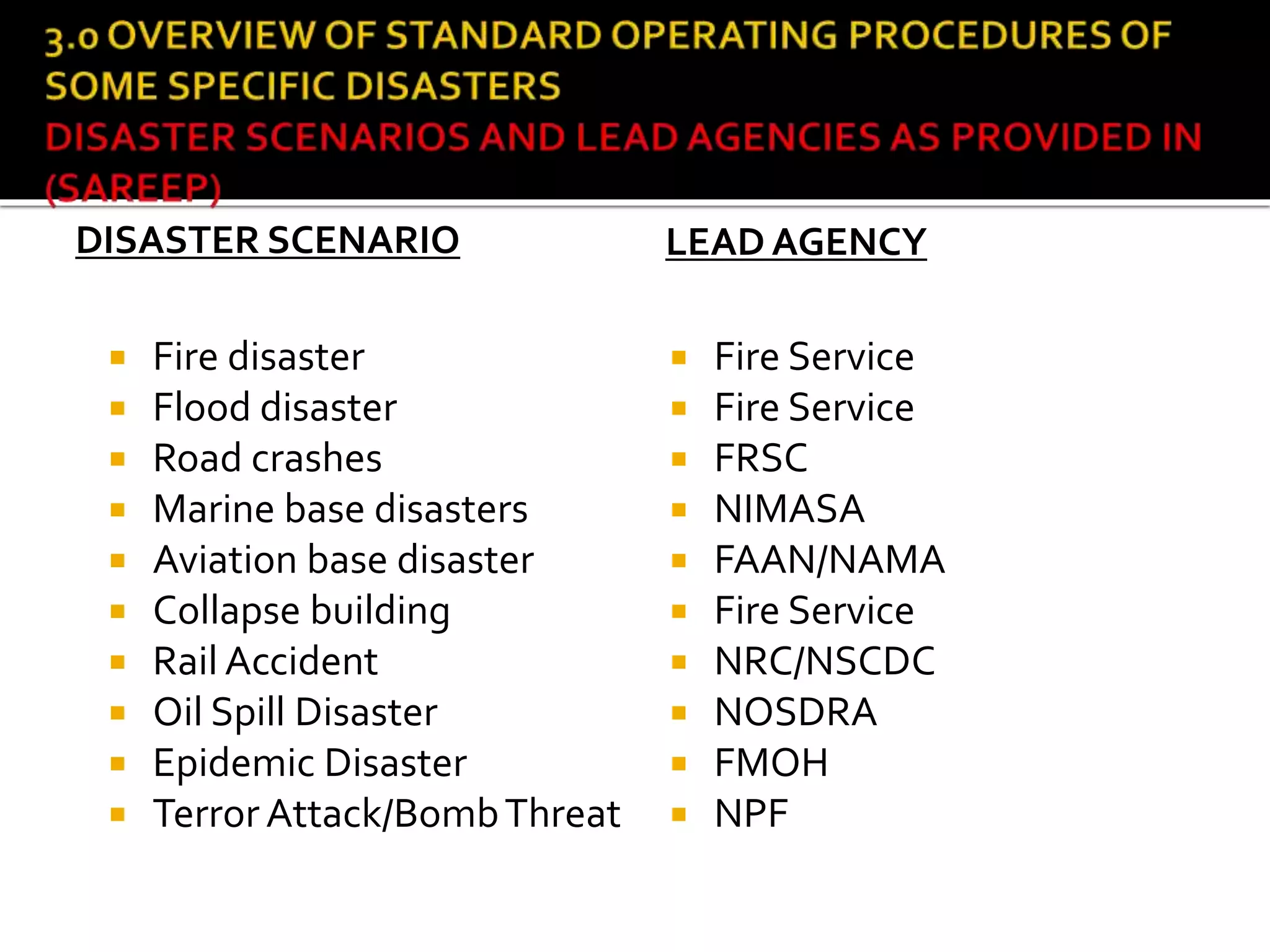 3.0 OVERVIEW OF STANDARD OPERATING PROCEDURES OF SOME SPECIFIC DISASTERS

DISASTER SCENARIOS AND LEAD AGENCIES AS PROVIDED IN (SAREEP)

DISASTER SCENARIO

- Fire disaster
- Flood disaster
- Road crashes
- Marine base disasters
- Aviation base disaster
- Collapse building
- Rail Accident
- Oil Spill Disaster
- Epidemic Disaster
- Terror Attack/Bomb Threat

LEAD AGENCY

- Fire Service
- Fire Service
- FRSC
- NIMASA
- FAAN/NAMA
- Fire Service
- NRC/NSCDC
- NOSDRA
- FMOH
- NPF